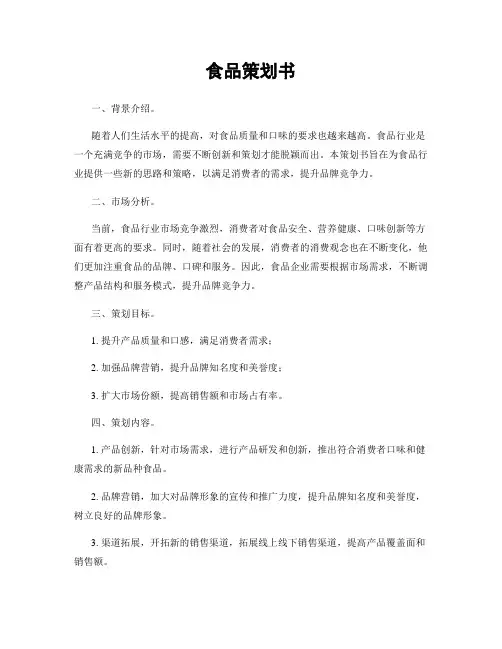 食品策划书

一、背景介绍。

随着人们生活水平的提高，对食品质量和口味的要求也越来越高。食品行业是一个充满竞争的市场，需要不断创新和策划才能脱颖而出。本策划书旨在为食品行业提供一些新的思路和策略，以满足消费者的需求，提升品牌竞争力。

二、市场分析。

当前，食品行业市场竞争激烈，消费者对食品安全、营养健康、口味创新等方面有着更高的要求。同时，随着社会的发展，消费者的消费观念也在不断变化，他们更加注重食品的品牌、口碑和服务。因此，食品企业需要根据市场需求，不断调整产品结构和服务模式，提升品牌竞争力。

三、策划目标。

1. 提升产品质量和口感，满足消费者需求；

2. 加强品牌营销，提升品牌知名度和美誉度；

3. 扩大市场份额，提高销售额和市场占有率。

四、策划内容。

1. 产品创新，针对市场需求，进行产品研发和创新，推出符合消费者口味和健康需求的新品种食品。

2. 品牌营销，加大对品牌形象的宣传和推广力度，提升品牌知名度和美誉度，树立良好的品牌形象。

3. 渠道拓展，开拓新的销售渠道，拓展线上线下销售渠道，提高产品覆盖面和销售额。